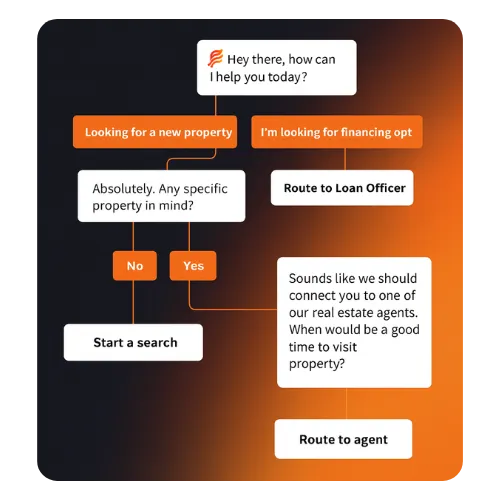 Hey there, how can I help you today?

Looking for a new property

I'm looking for financing opt

Absolutely. Any specific property in mind?

Route to Loan Officer

No

Yes

Sounds like we should connect you to one of our real estate agents. When would be a good time to visit property?

Start a search

Route to agent